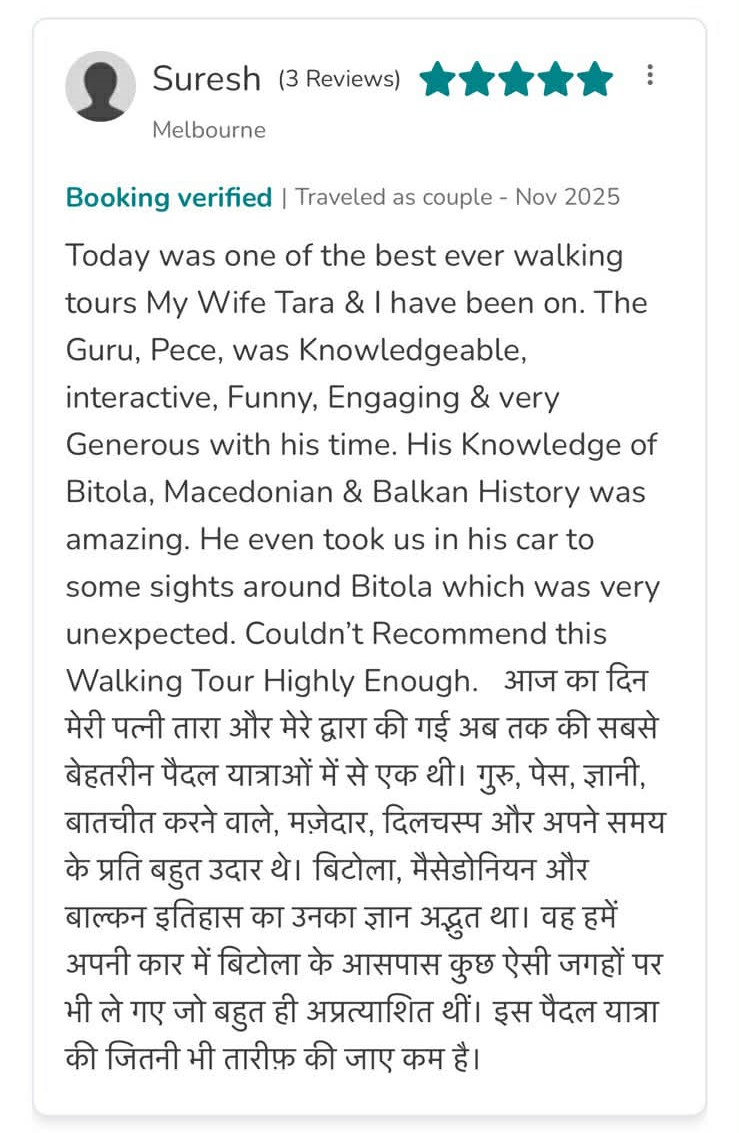 Suresh (3 Reviews)

Melbourne

Booking verified | Traveled as couple - Nov 2025

Today was one of the best ever walking tours My Wife Tara & I have been on. The Guru, Pece, was Knowledgeable, interactive, Funny, Engaging & very Generous with his time. His Knowledge of Bitola, Macedonian & Balkan History was amazing. He even took us in his car to some sights around Bitola which was very unexpected. Couldn't Recommend this Walking Tour Highly Enough. आज का दिन मेरी पत्नी तारा और मेरे द्वारा की गई अब तक की सबसे बेहतरीन पैदल यात्राओं में से एक थी। गुरु, पेस, ज्ञानी, बातचीत करने वाले, मज़ेदार, दिलचस्प और अपने समय के प्रति बहुत उदार थे। बिटोला, मैसेडोनियन और बाल्कन इतिहास का उनका ज्ञान अद्भुत था। वह हमें अपनी कार में बिटोला के आसपास कुछ ऐसी जगहों पर भी ले गए जो बहुत ही अप्रत्याशित थीं। इस पैदल यात्रा की जितनी भी तारीफ़ की जाए कम है।